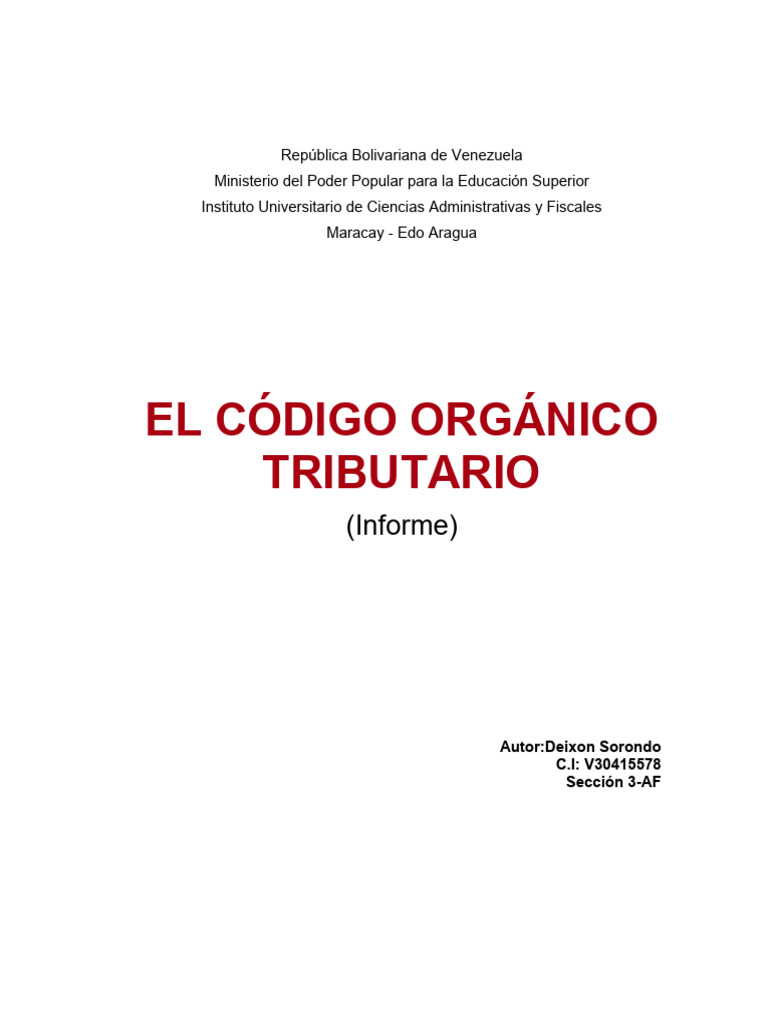 República Bolivariana de Venezuela
Ministerio del Poder Popular para la Educación Superior
Instituto Universitario de Ciencias Administrativas y Fiscales
Maracay - Edo Aragua

EL CÓDIGO ORGÁNICO TRIBUTARIO

(Informe)

Autor:Deixon Sorondo
C.I: V30415578
Sección 3-AF